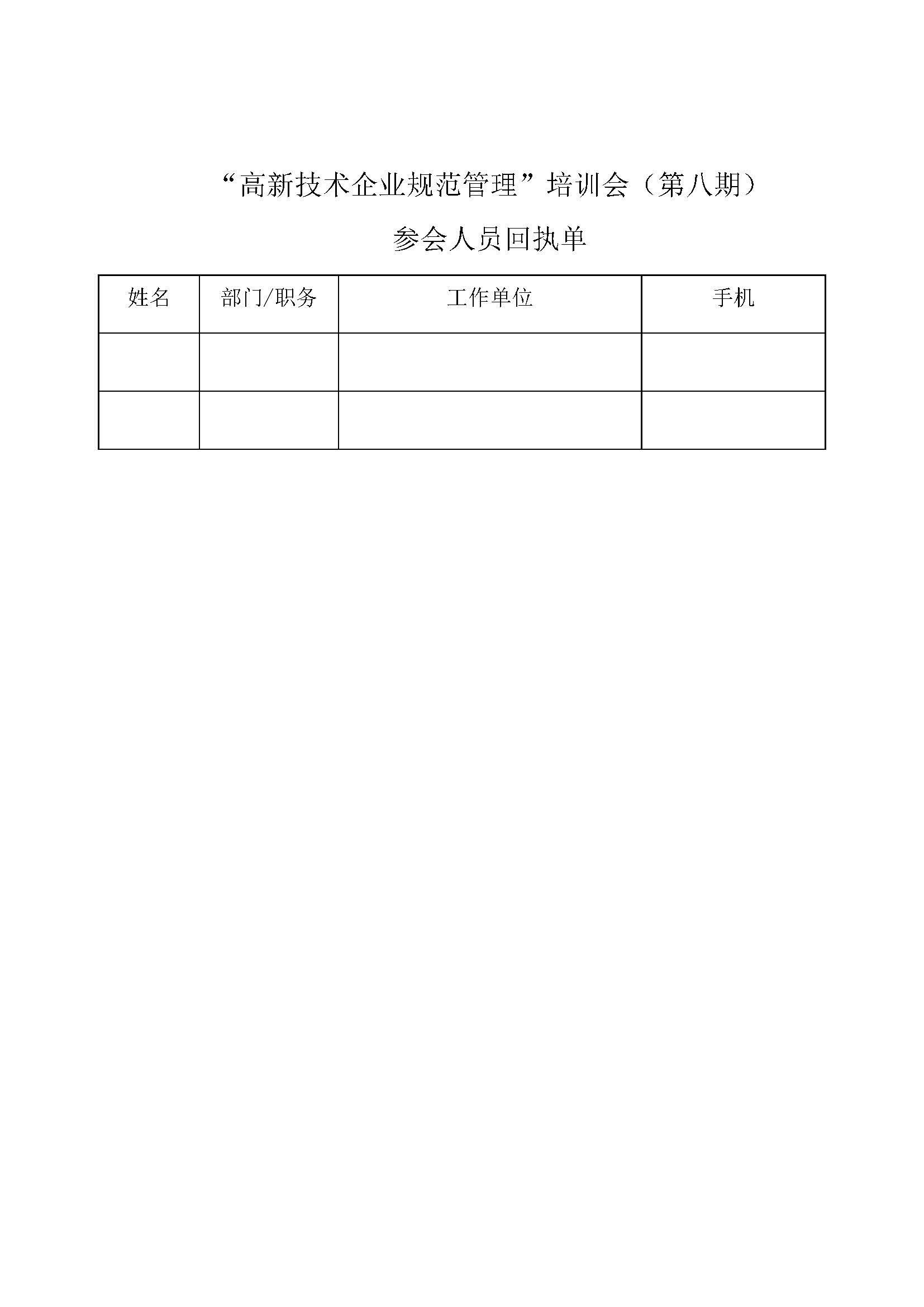 “高新技术企业规范管理”培训会（第八期）

参会人员回执单

| 姓名 | 部门/职务 | 工作单位 | 手机 |
|---|---|---|---|
| | | | |
| | | | |